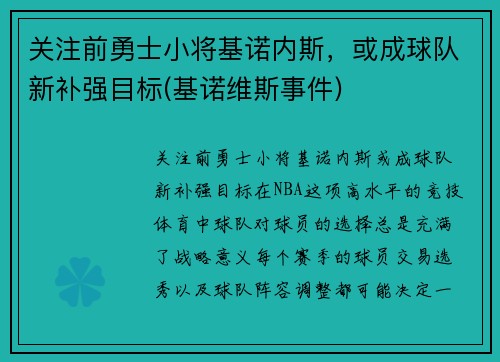 关注前勇士小将基诺内斯，或成球队新补强目标(基诺维斯事件)

关注前勇士小将基诺内斯或成球队新补强目标在NBA这项高水平的竞技体育中球队对球员的选择总是充满了战略意义每个赛季的球员交易选秀以及球队阵容调整都可能决定一